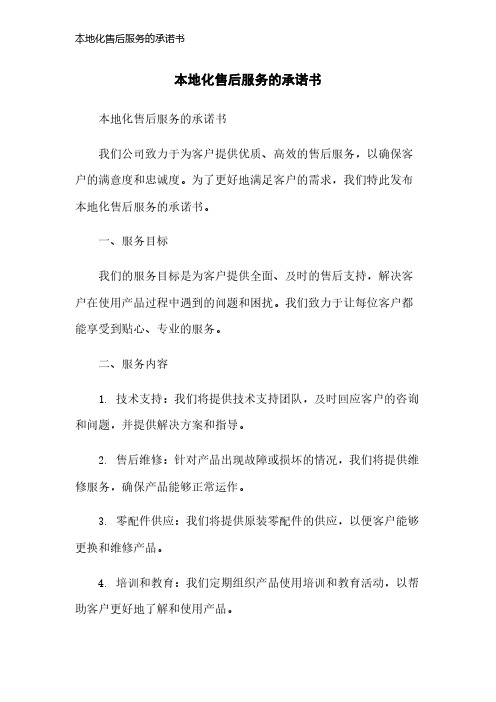 本地化售后服务的承诺书

本地化售后服务的承诺书

本地化售后服务的承诺书

我们公司致力于为客户提供优质、高效的售后服务，以确保客户的满意度和忠诚度。为了更好地满足客户的需求，我们特此发布本地化售后服务的承诺书。

一、服务目标

我们的服务目标是为客户提供全面、及时的售后支持，解决客户在使用产品过程中遇到的问题和困扰。我们致力于让每位客户都能享受到贴心、专业的服务。

二、服务内容

1. 技术支持：我们将提供技术支持团队，及时回应客户的咨询和问题，并提供解决方案和指导。

2. 售后维修：针对产品出现故障或损坏的情况，我们将提供维修服务，确保产品能够正常运作。

3. 零配件供应：我们将提供原装零配件的供应，以便客户能够更换和维修产品。

4. 培训和教育：我们定期组织产品使用培训和教育活动，以帮助客户更好地了解和使用产品。